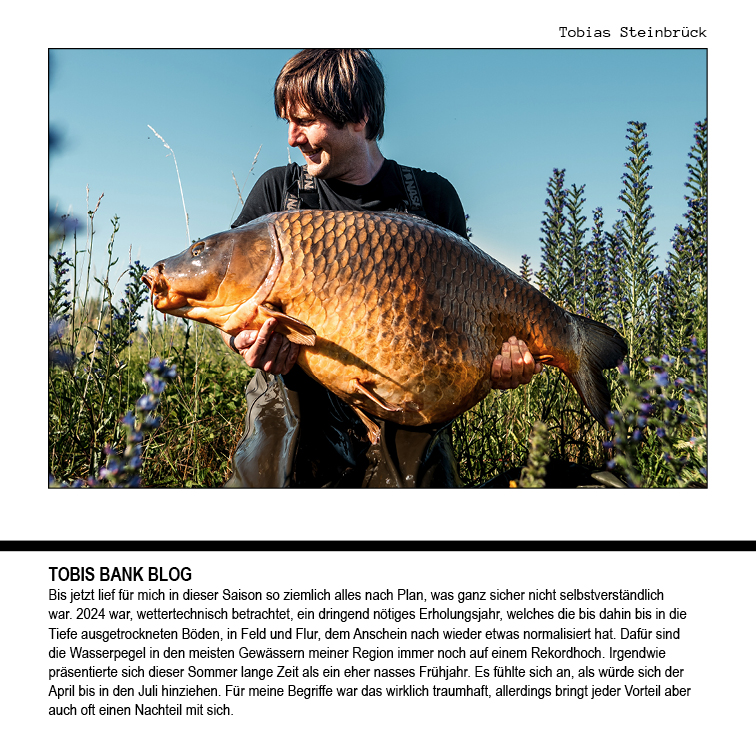 Tobias Steinbrück

TOBIS BANK BLOG

Bis jetzt lief für mich in dieser Saison so ziemlich alles nach Plan, was ganz sicher nicht selbstverständlich war. 2024 war, wettertechnisch betrachtet, ein dringend nötiges Erholungsjahr, welches die bis dahin bis in die Tiefe ausgetrockneten Böden, in Feld und Flur, dem Anschein nach wieder etwas normalisiert hat. Dafür sind die Wasserpegel in den meisten Gewässern meiner Region immer noch auf einem Rekordhoch. Irgendwie präsentierte sich dieser Sommer lange Zeit als ein eher nasses Frühjahr. Es fühlte sich an, als würde sich der April bis in den Juli hinziehen. Für meine Begriffe war das wirklich traumhaft, allerdings bringt jeder Vorteil aber auch oft einen Nachteil mit sich.